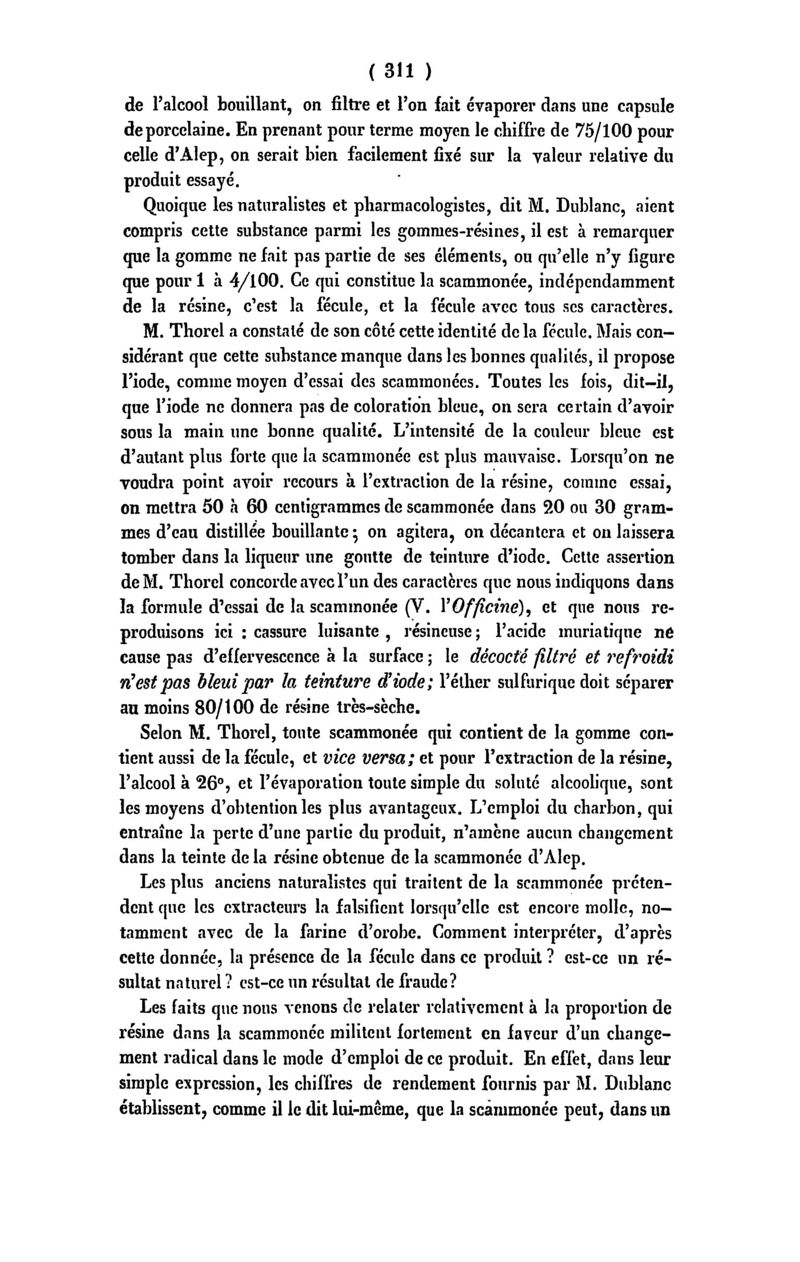 ( 311 )

de l'alcool bouillant, on filtre et l'on fait évaporer dans une capsule de porcelaine. En prenant pour terme moyen le chiffre de 75/100 pour celle d'Alep, on serait bien facilement fixé sur la valeur relative du produit essayé.

Quoique les naturalistes et pharmacologistes, dit M. Dublanc, aient compris cette substance parmi les gommes-résines, il est à remarquer que la gomme ne fait pas partie de ses éléments, ou qu'elle n'y figure que pour 1 à 4/100. Ce qui constitue la scammonée, indépendamment de la résine, c'est la fécule, et la fécule avec tous ses caractères.

M. Thorel a constaté de son côté cette identité de la fécule. Mais considérant que cette substance manque dans les bonnes qualités, il propose l'iode, comme moyen d'essai des scammonées. Toutes les fois, dit-il, que l'iode ne donnera pas de coloration bleue, on sera certain d'avoir sous la main une bonne qualité. L'intensité de la couleur bleue est d'autant plus forte que la scammonée est plus mauvaise. Lorsqu'on ne voudra point avoir recours à l'extraction de la résine, comme essai, on mettra 50 à 60 centigrammes de scammonée dans 20 ou 30 grammes d'eau distillée bouillante; on agitera, on décantera et on laissera tomber dans la liqueur une goutte de teinture d'iode. Cette assertion de M. Thorel concorde avec l'un des caractères que nous indiquons dans la formule d'essai de la scammonée (V. l'Officine), et que nous reproduisons ici : cassure luisante, résineuse; l'acide muriatique ne cause pas d'effervescence à la surface; le décocté filtré et refroidi n'est pas bleui par la teinture d'iode; l'éther sulfurique doit séparer au moins 80/100 de résine très-sèche.

Selon M. Thorel, toute scammonée qui contient de la gomme contient aussi de la fécule, et vice versa; et pour l'extraction de la résine, l'alcool à 26°, et l'évaporation toute simple du soluté alcoolique, sont les moyens d'obtention les plus avantageux. L'emploi du charbon, qui entraîne la perte d'une partie du produit, n'amène aucun changement dans la teinte de la résine obtenue de la scammonée d'Alep.

Les plus anciens naturalistes qui traitent de la scammonée prétendent que les extracteurs la falsifient lorsqu'elle est encore molle, notamment avec de la farine d'orobe. Comment interpréter, d'après cette donnée, la présence de la fécule dans ce produit ? est-ce un résultat naturel ? est-ce un résultat de fraude?

Les faits que nous venons de relater relativement à la proportion de résine dans la scammonée militent fortement en faveur d'un changement radical dans le mode d'emploi de ce produit. En effet, dans leur simple expression, les chiffres de rendement fournis par M. Dublanc établissent, comme il le dit lui-même, que la scammonée peut, dans un